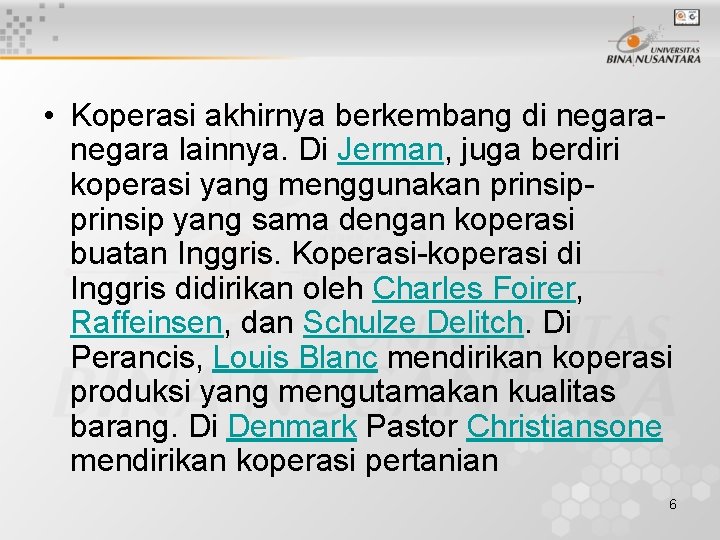 UNIVERSITAS BINA NUSANTARA

• Koperasi akhirnya berkembang di negara-negara lainnya. Di Jerman, juga berdiri koperasi yang menggunakan prinsip-prinsip yang sama dengan koperasi buatan Inggris. Koperasi-koperasi di Inggris didirikan oleh Charles Foirer, Raffeinsen, dan Schulze Delitch. Di Perancis, Louis Blanc mendirikan koperasi produksi yang mengutamakan kualitas barang. Di Denmark Pastor Christiansone mendirikan koperasi pertanian

6